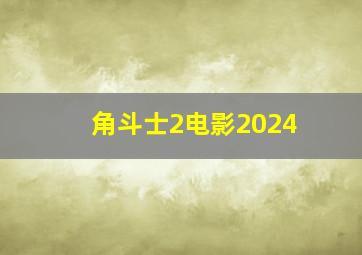 角斗士2电影2024